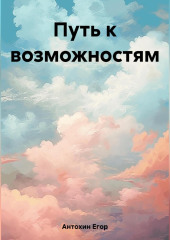 Путь к возможностям

Антохин Егор